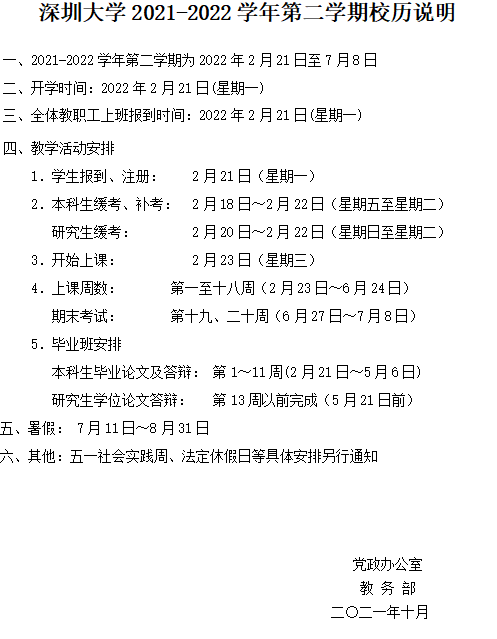 深圳大学 2021-2022 学年第二学期校历说明

一、2021-2022 学年第二学期为 2022 年 2 月 21 日至 7 月 8 日

二、开学时间：2022 年 2 月 21 日(星期一)

三、全体教职工上班报到时间：2022 年 2 月 21 日(星期一)

四、教学活动安排

1．学生报到、注册：　2 月 21 日（星期一）

2．本科生缓考、补考：　2 月 18 日～2 月 22 日（星期五至星期二）

研究生缓考：　2 月 20 日～2 月 22 日（星期日至星期二）

3．开始上课：　2 月 23 日（星期三）

4．上课周数：　第一至十八周（2 月 23 日～6 月 24 日）

期末考试：　第十九、二十周（6 月 27 日～7 月 8 日）

5．毕业班安排

本科生毕业论文及答辩：　第 1～11 周(2 月 21 日～5 月 6 日)

研究生学位论文答辩：　第 13 周以前完成（5 月 21 日前）

五、暑假：　7 月 11 日～8 月 31 日

六、其他：五一社会实践周、法定休假日等具体安排另行通知

党政办公室

教 务 部

二〇二一年十月